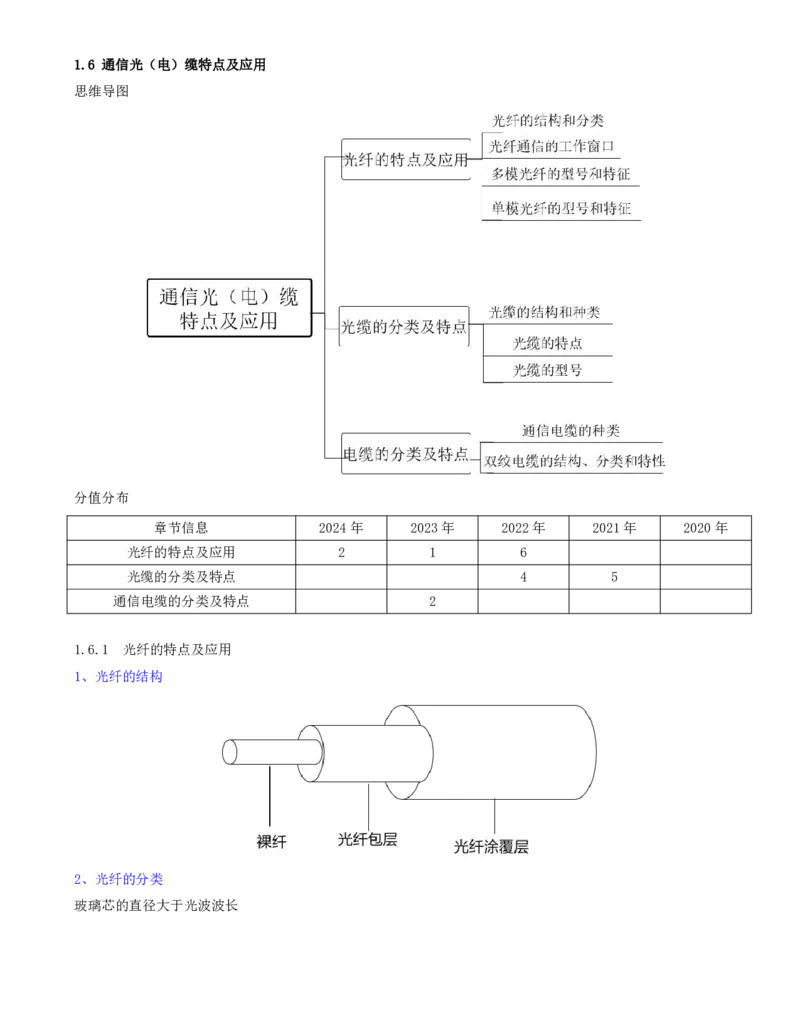 1.6 通信光（电）缆特点及应用

思维导图

通信光（电）缆特点及应用

光纤的特点及应用

光纤的结构和分类

光纤通信的工作窗口

多模光纤的型号和特征

单模光纤的型号和特征

光缆的分类及特点

光缆的结构和种类

光缆的特点

光缆的型号

电缆的分类及特点

通信电缆的种类

双绞电缆的结构、分类和特性

分值分布

| 章节信息 | 2024 年 | 2023 年 | 2022 年 | 2021 年 | 2020 年 |
|---|---|---|---|---|---|
| 光纤的特点及应用 | 2 | 1 | 6 | | |
| 光缆的分类及特点 | | | 4 | 5 | |
| 通信电缆的分类及特点 | | 2 | | | |

1.6.1 光纤的特点及应用

1、光纤的结构

裸纤

光纤包层

光纤涂覆层

2、光纤的分类

玻璃芯的直径大于光波波长